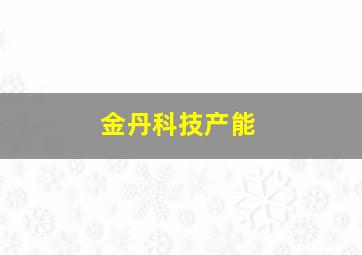 金丹科技产能